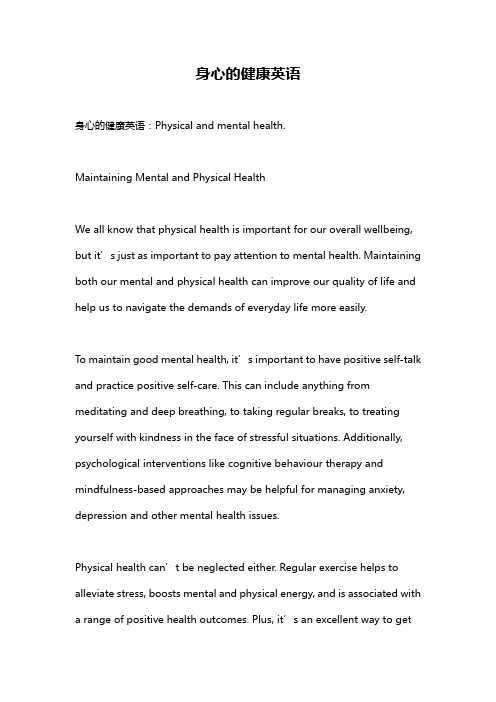 身心的健康英语

身心的健康英语：Physical and mental health.

Maintaining Mental and Physical Health

We all know that physical health is important for our overall wellbeing, but it’s just as important to pay attention to mental health. Maintaining both our mental and physical health can improve our quality of life and help us to navigate the demands of everyday life more easily.

To maintain good mental health, it’s important to have positive self-talk and practice positive self-care. This can include anything from meditating and deep breathing, to taking regular breaks, to treating yourself with kindness in the face of stressful situations. Additionally, psychological interventions like cognitive behaviour therapy and mindfulness-based approaches may be helpful for managing anxiety, depression and other mental health issues.

Physical health can’t be neglected either. Regular exercise helps to alleviate stress, boosts mental and physical energy, and is associated with a range of positive health outcomes. Plus, it’s an excellent way to get